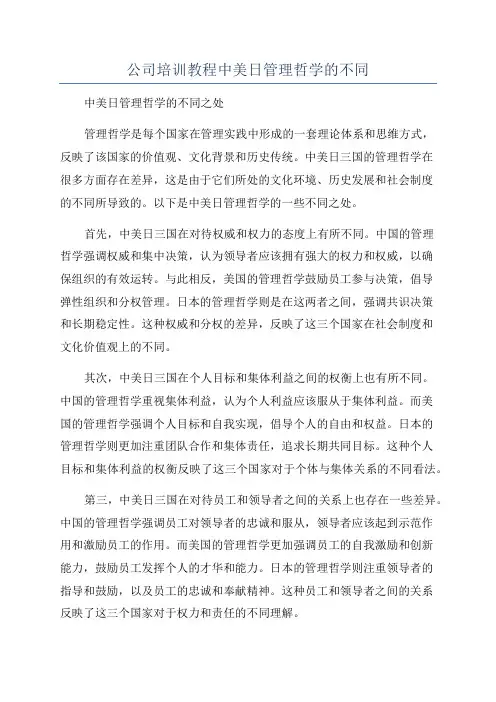 公司培训教程中美日管理哲学的不同

中美日管理哲学的不同之处

管理哲学是每个国家在管理实践中形成的一套理论体系和思维方式，反映了该国家的价值观、文化背景和历史传统。中美日三国的管理哲学在很多方面存在差异，这是由于它们所处的文化环境、历史发展和社会制度的不同所导致的。以下是中美日管理哲学的一些不同之处。

首先，中美日三国在对待权威和权力的态度上有所不同。中国的管理哲学强调权威和集中决策，认为领导者应该拥有强大的权力和权威，以确保组织的有效运转。与此相反，美国的管理哲学鼓励员工参与决策，倡导弹性组织和分权管理。日本的管理哲学则是在这两者之间，强调共识决策和长期稳定性。这种权威和分权的差异，反映了这三个国家在社会制度和文化价值观上的不同。

其次，中美日三国在个人目标和集体利益之间的权衡上也有所不同。中国的管理哲学重视集体利益，认为个人利益应该服从于集体利益。而美国的管理哲学强调个人目标和自我实现，倡导个人的自由和权益。日本的管理哲学则更加注重团队合作和集体责任，追求长期共同目标。这种个人目标和集体利益的权衡反映了这三个国家对于个体与集体关系的不同看法。

第三，中美日三国在对待员工和领导者之间的关系上也存在一些差异。中国的管理哲学强调员工对领导者的忠诚和服从，领导者应该起到示范作用和激励员工的作用。而美国的管理哲学更加强调员工的自我激励和创新能力，鼓励员工发挥个人的才华和能力。日本的管理哲学则注重领导者的指导和鼓励，以及员工的忠诚和奉献精神。这种员工和领导者之间的关系反映了这三个国家对于权力和责任的不同理解。